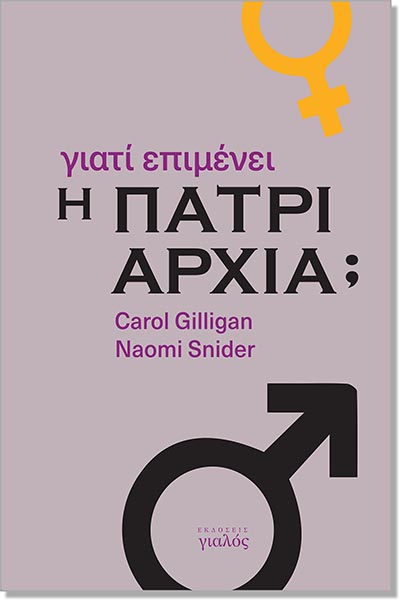 γιατί επιμένει

Η ΠΑΤΡΙ ΑΡΧΙΑ;

Carol Gilligan
Naomi Snider

ΕΚΔΟΣΕΙΣ
γιαλός